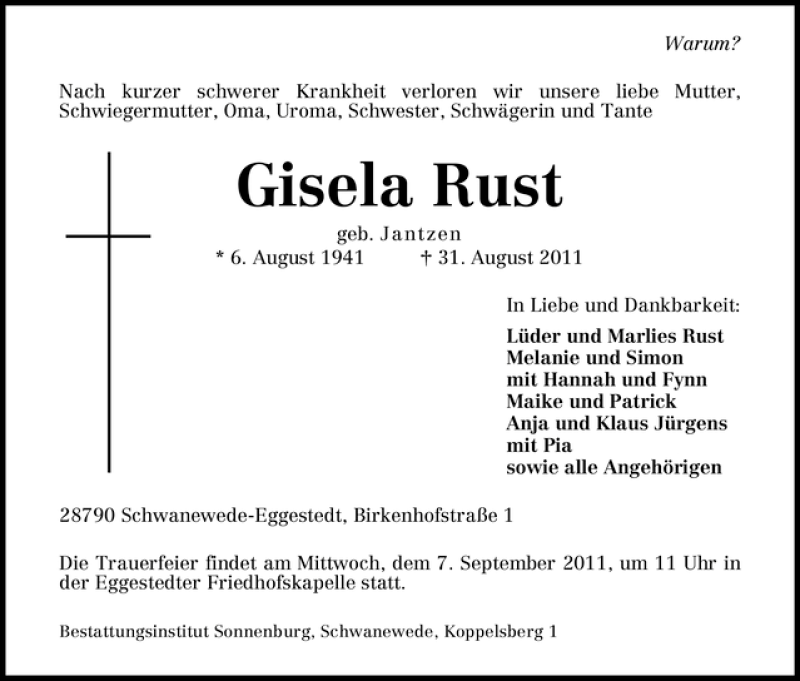 Warum?

Nach kurzer schwerer Krankheit verloren wir unsere liebe Mutter, Schwiegermutter, Oma, Uroma, Schwester, Schwägerin und Tante

Gisela Rust

geb. Jantzen

* 6. August 1941 † 31. August 2011

In Liebe und Dankbarkeit:

Lüder und Marlies Rust
Melanie und Simon
mit Hannah und Fynn
Maike und Patrick
Anja und Klaus Jürgens
mit Pia
sowie alle Angehörigen

28790 Schwanewede-Eggestedt, Birkenhofstraße 1

Die Trauerfeier findet am Mittwoch, dem 7. September 2011, um 11 Uhr in der Eggestedter Friedhofskapelle statt.

Bestattungsinstitut Sonnenburg, Schwanewede, Koppelsberg 1